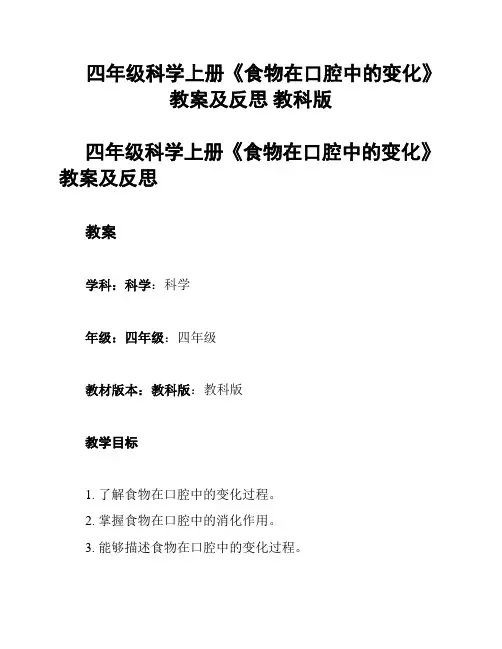 四年级科学上册《食物在口腔中的变化》教案及反思 教科版

四年级科学上册《食物在口腔中的变化》教案及反思

教案

学科：科学：科学

年级：四年级：四年级

教材版本：教科版：教科版

教学目标

1. 了解食物在口腔中的变化过程。
2. 掌握食物在口腔中的消化作用。
3. 能够描述食物在口腔中的变化过程。